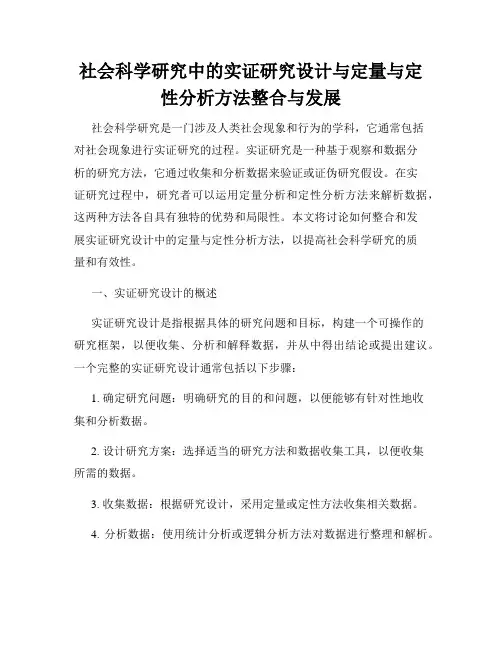 社会科学研究中的实证研究设计与定量与定性分析方法整合与发展

社会科学研究是一门涉及人类社会现象和行为的学科，它通常包括对社会现象进行实证研究的过程。实证研究是一种基于观察和数据分析的研究方法，它通过收集和分析数据来验证或证伪研究假设。在实证研究过程中，研究者可以运用定量分析和定性分析方法来解析数据，这两种方法各自具有独特的优势和局限性。本文将讨论如何整合和发展实证研究设计中的定量与定性分析方法，以提高社会科学研究的质量和有效性。

一、实证研究设计的概述

实证研究设计是指根据具体的研究问题和目标，构建一个可操作的研究框架，以便收集、分析和解释数据，并从中得出结论或提出建议。一个完整的实证研究设计通常包括以下步骤：

1. 确定研究问题：明确研究的目的和问题，以便能够有针对性地收集和分析数据。

2. 设计研究方案：选择适当的研究方法和数据收集工具，以便收集所需的数据。

3. 收集数据：根据研究设计，采用定量或定性方法收集相关数据。

4. 分析数据：使用统计分析或逻辑分析方法对数据进行整理和解析。